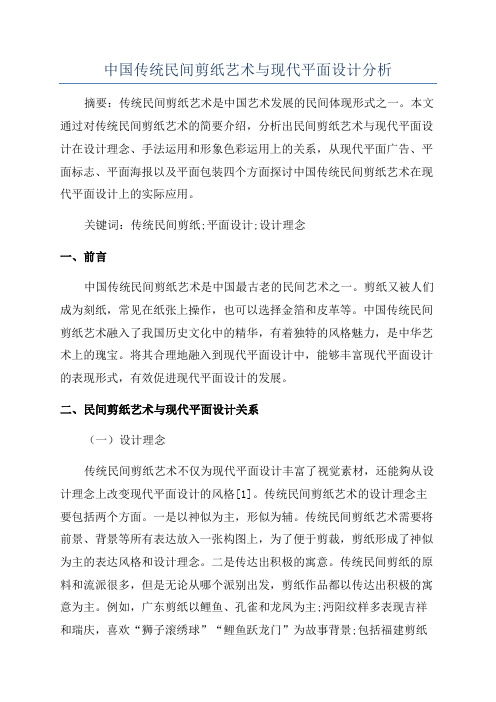 中国传统民间剪纸艺术与现代平面设计分析

摘要：传统民间剪纸艺术是中国艺术发展的民间体现形式之一。本文通过对传统民间剪纸艺术的简要介绍，分析出民间剪纸艺术与现代平面设计在设计理念、手法运用和形象色彩运用上的关系，从现代平面广告、平面标志、平面海报以及平面包装四个方面探讨中国传统民间剪纸艺术在现代平面设计上的实际应用。

关键词：传统民间剪纸;平面设计;设计理念

一、前言

中国传统民间剪纸艺术是中国最古老的民间艺术之一。剪纸又被人们成为刻纸，常见在纸张上操作，也可以选择金箔和皮革等。中国传统民间剪纸艺术融入了我国历史文化中的精华，有着独特的风格魅力，是中华艺术上的瑰宝。将其合理地融入到现代平面设计中，能够丰富现代平面设计的表现形式，有效促进现代平面设计的发展。

二、民间剪纸艺术与现代平面设计关系

（一）设计理念

传统民间剪纸艺术不仅为现代平面设计丰富了视觉素材，还能夠从设计理念上改变现代平面设计的风格[1]。传统民间剪纸艺术的设计理念主要包括两个方面。一是以神似为主，形似为辅。传统民间剪纸艺术需要将前景、背景等所有表达放入一张构图上，为了便于剪裁，剪纸形成了神似为主的表达风格和设计理念。二是传达出积极的寓意。传统民间剪纸的原料和流派很多，但是无论从哪个派别出发，剪纸作品都以传达出积极的寓意为主。例如，广东剪纸以鲤鱼、孔雀和龙凤为主;沔阳纹样多表现吉祥和瑞庆，喜欢“狮子滚绣球”“鲤鱼跃龙门”为故事背景;包括福建剪纸